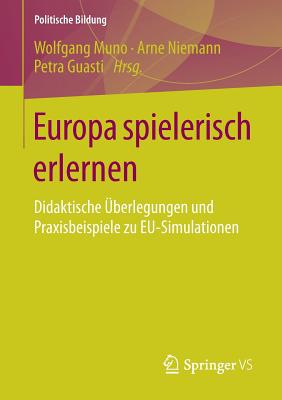 Politische Bildung

Wolfgang Muno · Arne Niemann
Petra Guasti Hrsg.

Europa spielerisch erlernen

Didaktische Überlegungen und Praxisbeispiele zu EU-Simulationen

Springer VS